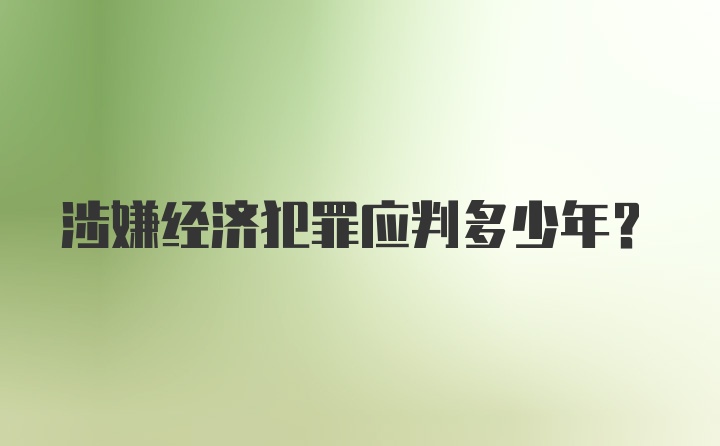 涉嫌经济犯罪应判多少年？